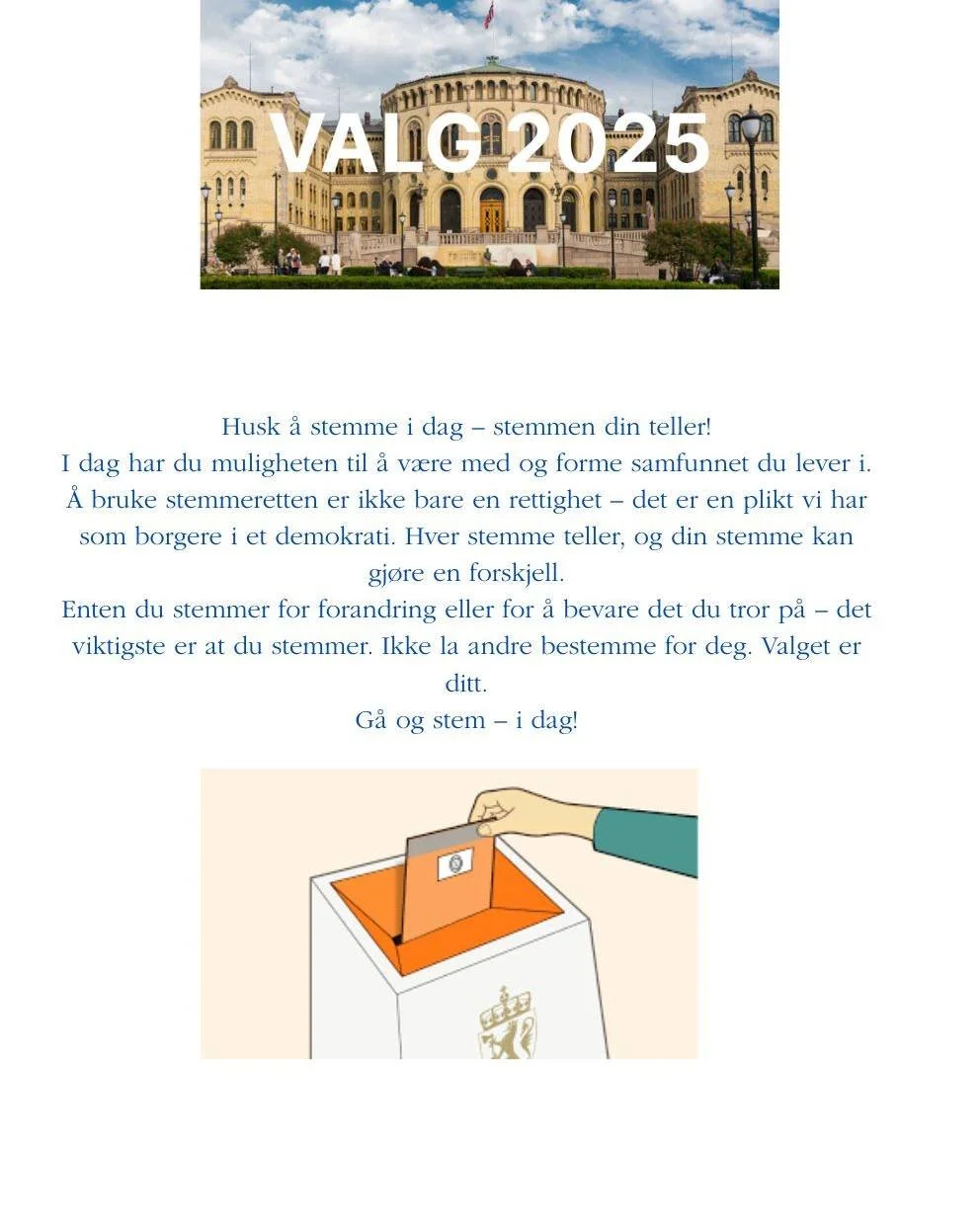 VALG 2025

Husk å stemme i dag – stemmen din teller!

I dag har du muligheten til å være med og forme samfunnet du lever i. Å bruke stemmeretten er ikke bare en rettighet – det er en plikt vi har som borgere i et demokrati. Hver stemme teller, og din stemme kan gjøre en forskjell.

Enten du stemmer for forandring eller for å bevare det du tror på – det viktigste er at du stemmer. Ikke la andre bestemme for deg. Valget er ditt.

Gå og stem – i dag!